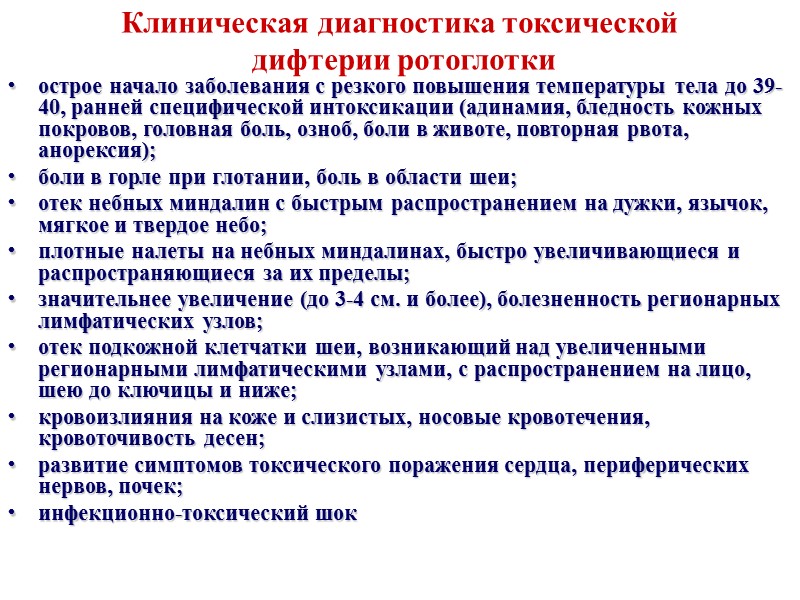 Клиническая диагностика токсической дифтерии ротоглотки

• острое начало заболевания с резкого повышения температуры тела до 39-40, ранней специфической интоксикации (адинамия, бледность кожных покровов, головная боль, озноб, боли в животе, повторная рвота, анорексия);
• боли в горле при глотании, боль в области шеи;
• отек небных миндалин с быстрым распространением на дужки, язычок, мягкое и твердое небо;
• плотные налеты на небных миндалинах, быстро увеличивающиеся и распространяющиеся за их пределы;
• значительнее увеличение (до 3-4 см. и более), болезненность регионарных лимфатических узлов;
• отек подкожной клетчатки шеи, возникающий над увеличенными регионарными лимфатическими узлами, с распространением на лицо, шею до ключицы и ниже;
• кровоизлияния на коже и слизистых, носовые кровотечения, кровоточивость десен;
• развитие симптомов токсического поражения сердца, периферических нервов, почек;
• инфекционно-токсический шок